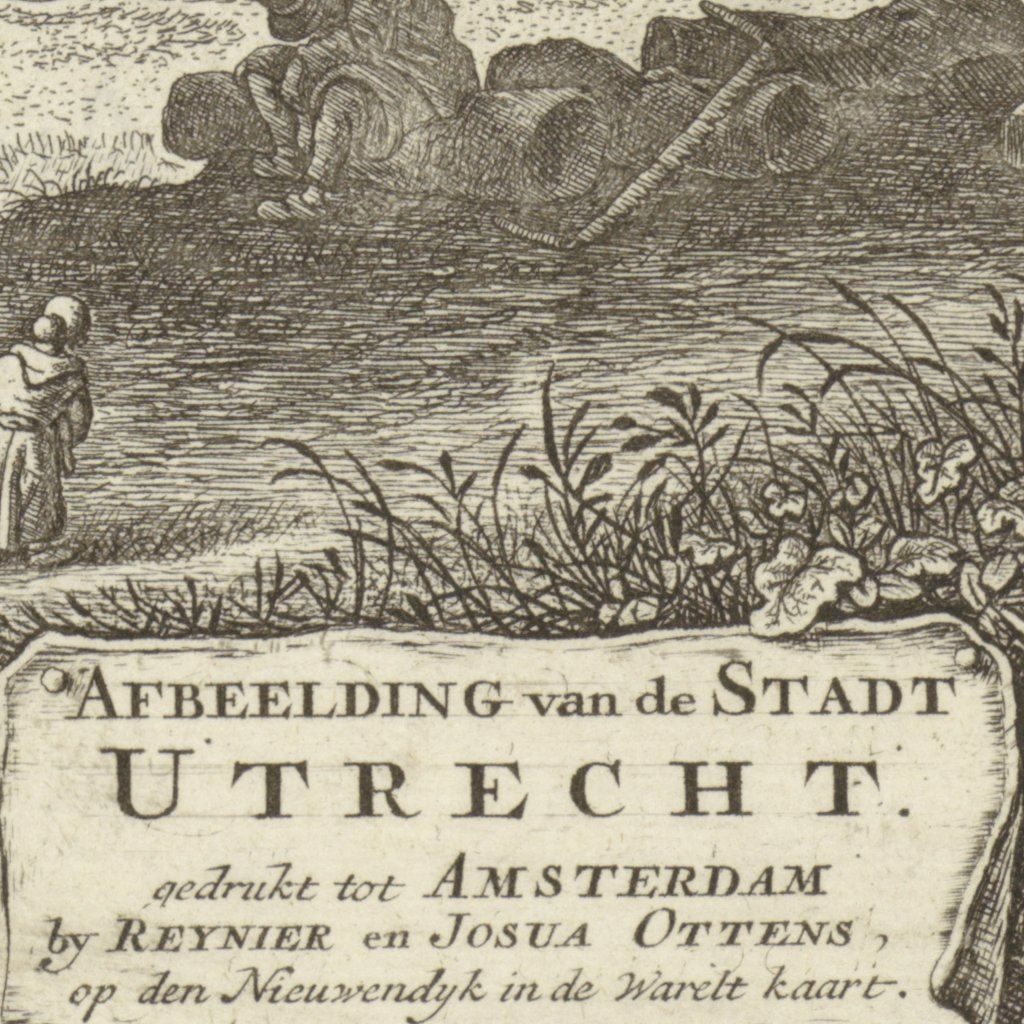 AFBEELDING van de STADT
UTRECHT.

gedrukt tot AMSTERDAM
by REYNIER en JOSUA OTTENS,
op den Nieuwendyk in de Warelt kaart.